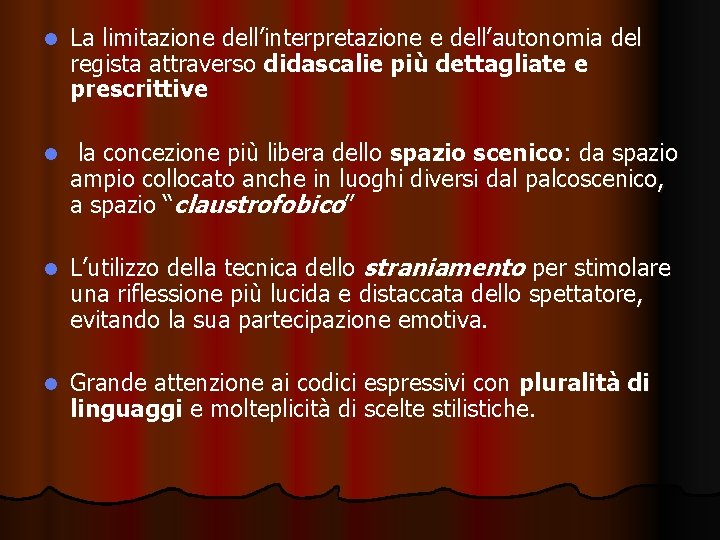 • La limitazione dell'interpretazione e dell'autonomia del regista attraverso didascalie più dettagliate e prescrittive

• la concezione più libera dello spazio scenico: da spazio ampio collocato anche in luoghi diversi dal palcoscenico, a spazio "claustrofobico"

• L'utilizzo della tecnica dello straniamento per stimolare una riflessione più lucida e distaccata dello spettatore, evitando la sua partecipazione emotiva.

• Grande attenzione ai codici espressivi con pluralità di linguaggi e molteplicità di scelte stilistiche.